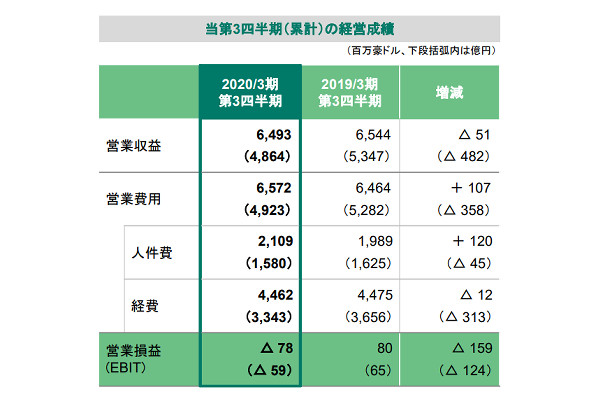 当第3四半期（累計）の経営成績

（百万豪ドル、下段括弧内は億円）

| | 2020/3期 第3四半期 | 2019/3期 第3四半期 | 増減 |
|---|---|---|---|
| 営業収益 | 6,493 (4,864) | 6,544 (5,347) | △ 51 (△ 482) |
| 営業費用 | 6,572 (4,923) | 6,464 (5,282) | ＋ 107 (△ 358) |
| 人件費 | 2,109 (1,580) | 1,989 (1,625) | ＋ 120 (△ 45) |
| 経費 | 4,462 (3,343) | 4,475 (3,656) | △ 12 (△ 313) |
| 営業損益 (EBIT) | △ 78 (△ 59) | 80 (65) | △ 159 (△ 124) |